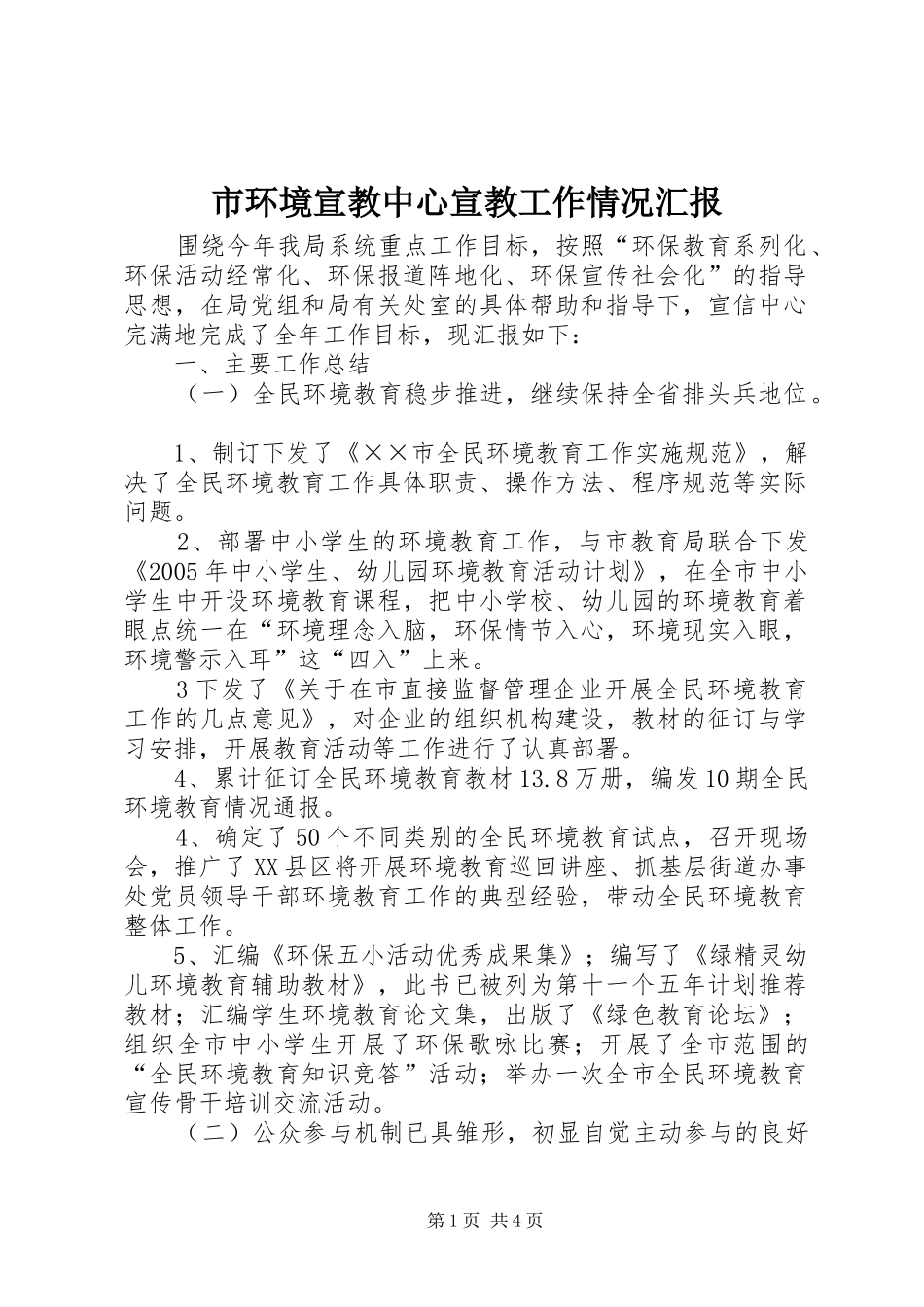 市环境宣教中心宣教工作情况汇报

围绕今年我局系统重点工作目标，按照“环保教育系列化、环保活动经常化、环保报道阵地化、环保宣传社会化”的指导思想，在局党组和局有关处室的具体帮助和指导下，宣信中心完满地完成了全年工作目标，现汇报如下：

一、主要工作总结

（一）全民环境教育稳步推进，继续保持全省排头兵地位。

1、制订下发了《××市全民环境教育工作实施规范》，解决了全民环境教育工作具体职责、操作方法、程序规范等实际问题。

2、部署中小学生的环境教育工作，与市教育局联合下发《2005年中小学生、幼儿园环境教育活动计划》，在全市中小学生中开设环境教育课程，把中小学校、幼儿园的环境教育着眼点统一在“环境理念入脑，环保情节入心，环境现实入眼，环境警示入耳”这“四入”上来。

3下发了《关于在市直接监督管理企业开展全民环境教育工作的几点意见》，对企业的组织机构建设，教材的征订与学习安排，开展教育活动等工作进行了认真部署。

4、累计征订全民环境教育教材13.8万册，编发10期全民环境教育情况通报。

4、确定了50个不同类别的全民环境教育试点，召开现场会，推广了XX县区将开展环境教育巡回讲座、抓基层街道办事处党员领导干部环境教育工作的典型经验，带动全民环境教育整体工作。

5、汇编《环保五小活动优秀成果集》；编写了《绿精灵幼儿环境教育辅助教材》，此书已被列为第十一个五年计划推荐教材；汇编学生环境教育论文集，出版了《绿色教育论坛》；组织全市中小学生开展了环保歌咏比赛；开展了全市范围的“全民环境教育知识竞答”活动；举办一次全市全民环境教育宣传骨干培训交流活动。

（二）公众参与机制已具雏形，初显自觉主动参与的良好

第1页 共4页